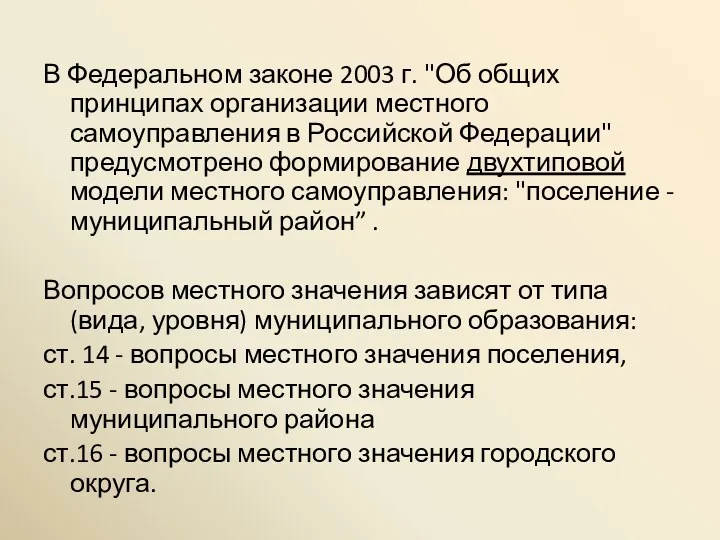 В Федеральном законе 2003 г. "Об общих принципах организации местного самоуправления в Российской Федерации" предусмотрено формирование двухтиповой модели местного самоуправления: "поселение - муниципальный район” .

Вопросов местного значения зависят от типа (вида, уровня) муниципального образования:

ст. 14 - вопросы местного значения поселения,

ст.15 - вопросы местного значения муниципального района

ст.16 - вопросы местного значения городского округа.